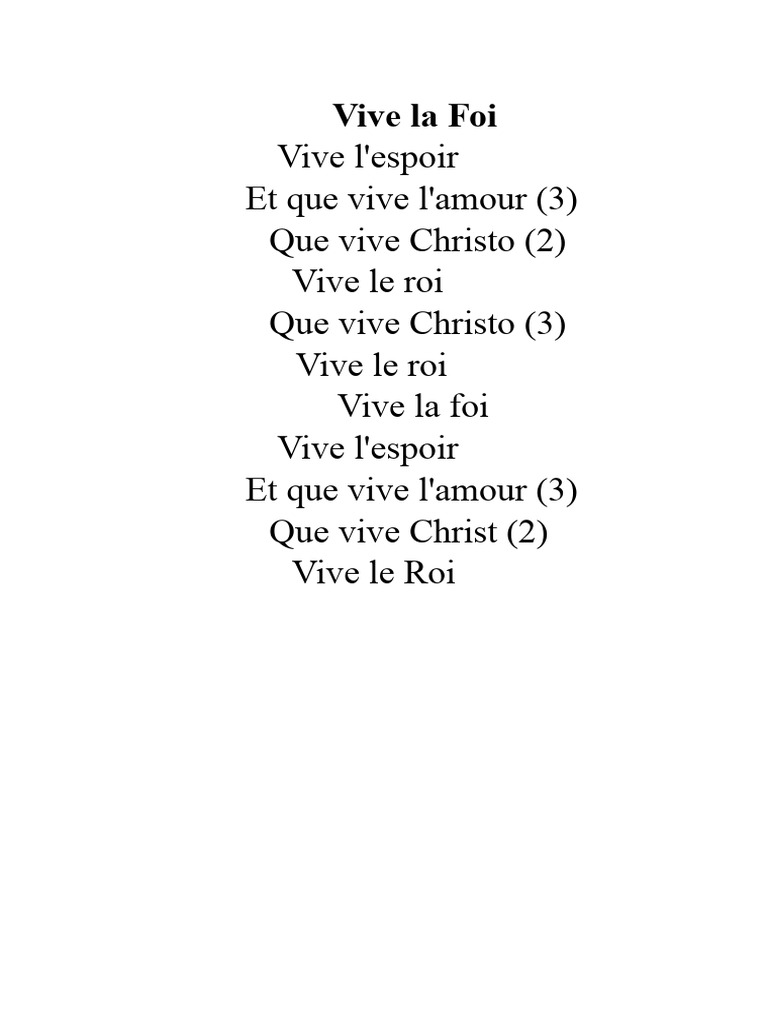 Vive la Foi
Vive l'espoir
Et que vive l'amour (3)
Que vive Christo (2)
Vive le roi
Que vive Christo (3)
Vive le roi
Vive la foi
Vive l'espoir
Et que vive l'amour (3)
Que vive Christ (2)
Vive le Roi